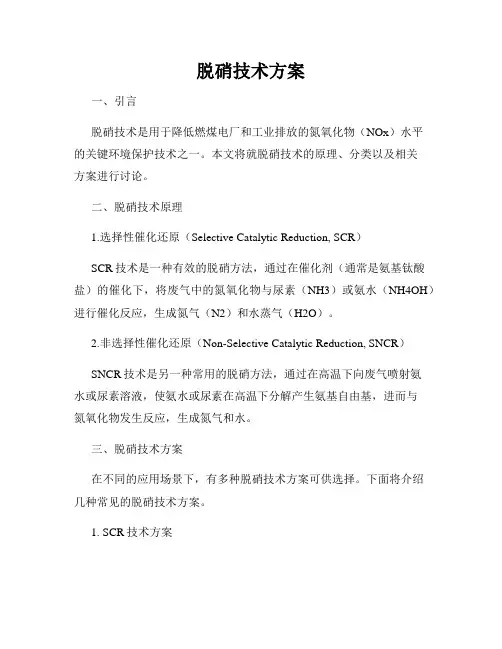 脱硝技术方案

一、引言

脱硝技术是用于降低燃煤电厂和工业排放的氮氧化物（NOx）水平的关键环境保护技术之一。本文将就脱硝技术的原理、分类以及相关方案进行讨论。

二、脱硝技术原理

1.选择性催化还原（Selective Catalytic Reduction, SCR）

SCR 技术是一种有效的脱硝方法，通过在催化剂（通常是氨基钛酸盐）的催化下，将废气中的氮氧化物与尿素（NH3）或氨水（NH4OH）进行催化反应，生成氮气（N2）和水蒸气（H2O）。

2.非选择性催化还原（Non-Selective Catalytic Reduction, SNCR）

SNCR 技术是另一种常用的脱硝方法，通过在高温下向废气喷射氨水或尿素溶液，使氨水或尿素在高温下分解产生氨基自由基，进而与氮氧化物发生反应，生成氮气和水。

三、脱硝技术方案

在不同的应用场景下，有多种脱硝技术方案可供选择。下面将介绍几种常见的脱硝技术方案。

1. SCR 技术方案